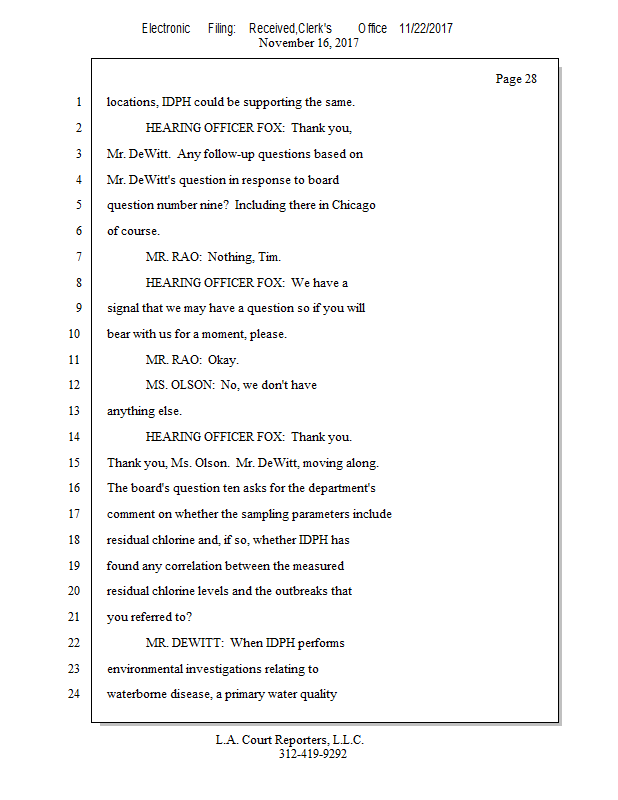 Electronic Filing: Received,Clerk's Office 11/22/2017
November 16, 2017

Page 28

1 locations, IDPH could be supporting the same.
2 HEARING OFFICER FOX: Thank you,
3 Mr. DeWitt. Any follow-up questions based on
4 Mr. DeWitt's question in response to board
5 question number nine? Including there in Chicago
6 of course.
7 MR. RAO: Nothing, Tim.
8 HEARING OFFICER FOX: We have a
9 signal that we may have a question so if you will
10 bear with us for a moment, please.
11 MR. RAO: Okay.
12 MS. OLSON: No, we don't have
13 anything else.
14 HEARING OFFICER FOX: Thank you.
15 Thank you, Ms. Olson. Mr. DeWitt, moving along.
16 The board's question ten asks for the department's
17 comment on whether the sampling parameters include
18 residual chlorine and, if so, whether IDPH has
19 found any correlation between the measured
20 residual chlorine levels and the outbreaks that
21 you referred to?
22 MR. DEWITT: When IDPH performs
23 environmental investigations relating to
24 waterborne disease, a primary water quality

L.A. Court Reporters, L.L.C.
312-419-9292